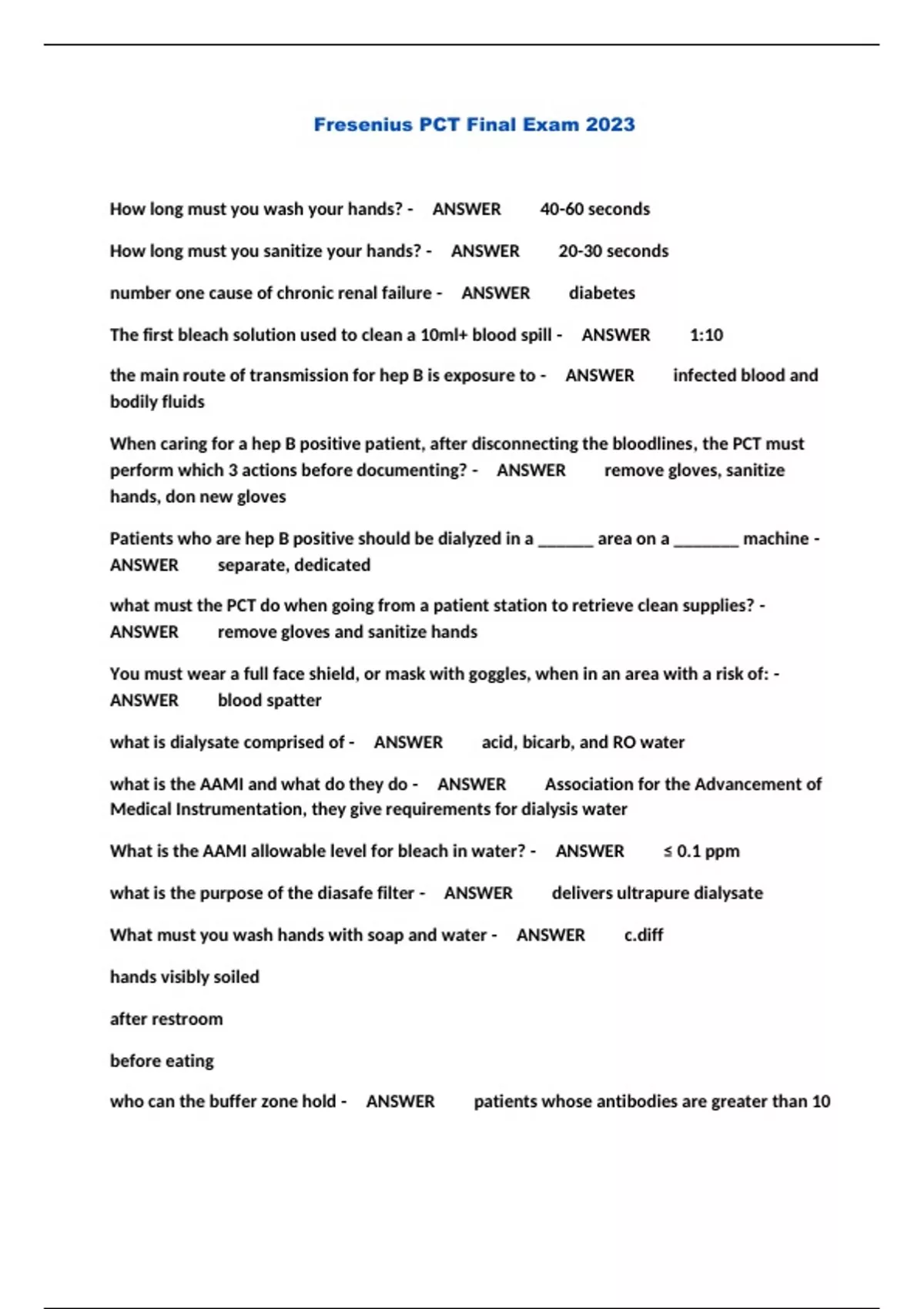 Fresenius PCT Final Exam 2023

How long must you wash your hands? - ANSWER 40-60 seconds

How long must you sanitize your hands? - ANSWER 20-30 seconds

number one cause of chronic renal failure - ANSWER diabetes

The first bleach solution used to clean a 10ml+ blood spill - ANSWER 1:10

the main route of transmission for hep B is exposure to - ANSWER infected blood and bodily fluids

When caring for a hep B positive patient, after disconnecting the bloodlines, the PCT must perform which 3 actions before documenting? - ANSWER remove gloves, sanitize hands, don new gloves

Patients who are hep B positive should be dialyzed in a ______ area on a _______ machine - ANSWER separate, dedicated

what must the PCT do when going from a patient station to retrieve clean supplies? - ANSWER remove gloves and sanitize hands

You must wear a full face shield, or mask with goggles, when in an area with a risk of: - ANSWER blood spatter

what is dialysate comprised of - ANSWER acid, bicarb, and RO water

what is the AAMI and what do they do - ANSWER Association for the Advancement of Medical Instrumentation, they give requirements for dialysis water

What is the AAMI allowable level for bleach in water? - ANSWER ≤ 0.1 ppm

what is the purpose of the diasafe filter - ANSWER delivers ultrapure dialysate

What must you wash hands with soap and water - ANSWER c.diff

hands visibly soiled

after restroom

before eating

who can the buffer zone hold - ANSWER patients whose antibodies are greater than 10